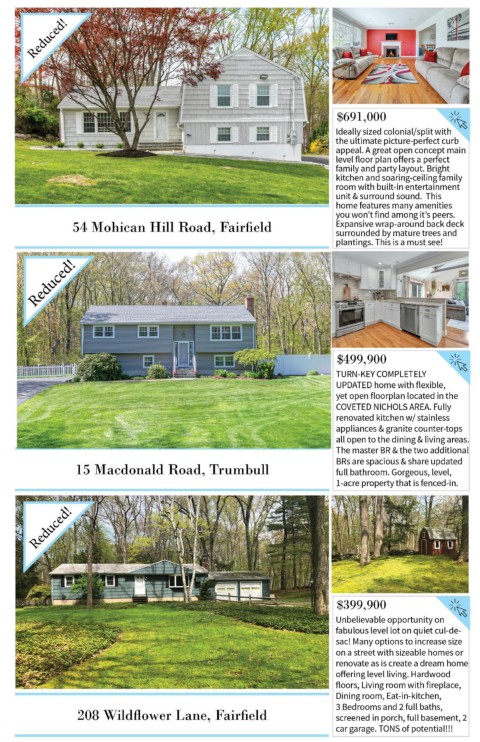 Reduced!

54 Mohican Hill Road, Fairfield

$691,000

Ideally sized colonial/split with the ultimate picture-perfect curb appeal. A great open concept main level floor plan offers a perfect family and party layout. Bright kitchen and soaring-ceiling family room with built-in entertainment unit & surround sound. This home features many amenities you won't find among it's peers. Expansive wrap-around back deck surrounded by mature trees and plantings. This is a must see!

Reduced!

15 Macdonald Road, Trumbull

$499,900

TURN-KEY COMPLETELY UPDATED home with flexible, yet open floorplan located in the COVETED NICHOLS AREA. Fully renovated kitchen w/ stainless appliances & granite counter-tops all open to the dining & living areas. The master BR & the two additional BRs are spacious & share updated full bathroom. Gorgeous, level, 1-acre property that is fenced-in.

Reduced!

208 Wildflower Lane, Fairfield

$399,900

Unbelievable opportunity on fabulous level lot on quiet cul-de-sac! Many options to increase size on a street with sizeable homes or renovate as is create a dream home offering level living. Hardwood floors, Living room with fireplace, Dining room, Eat-in-kitchen, 3 Bedrooms and 2 full baths, screened in porch, full basement, 2 car garage. TONS of potential!!!